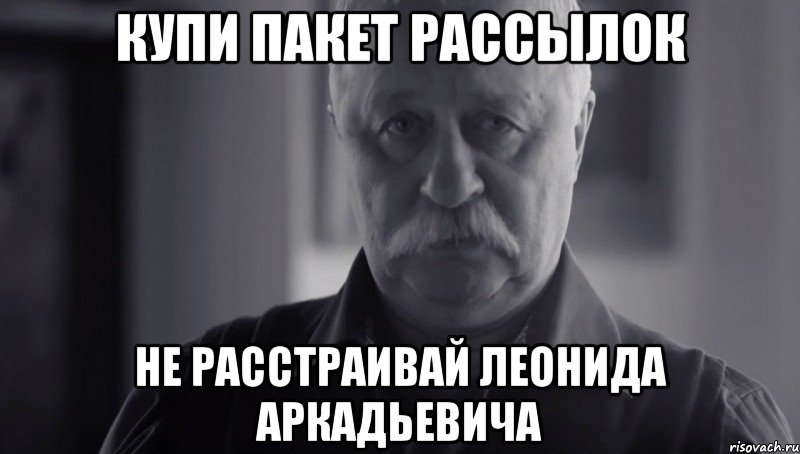 КУПИ ПАКЕТ РАССЫЛОК

НЕ РАССТРАИВАЙ ЛЕОНИДА АРКАДЬЕВИЧА

risovach.ru